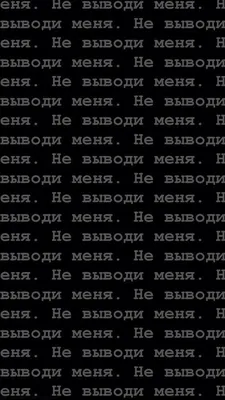 еня. Не выводи меня. Н
выводи меня. Не выводи
еня. Не выводи меня. Н
выводи меня. Не выводи
еня. Не выводи меня. Н
выводи меня. Не выводи
еня. Не выводи меня. Н
выводи меня. Не выводи
еня. Не выводи меня. Н
выводи меня. Не выводи
еня. Не выводи меня. Н
выводи меня. Не выводи
еня. Не выводи меня. Н
выводи меня. Не выводи
еня. Не выводи меня. Н
выводи меня. Не выводи
еня. Не выводи меня. Н
выводи меня. Не выводи
еня. Не выводи меня. Н
выводи меня. Не выводи
еня. Не выводи меня. Н